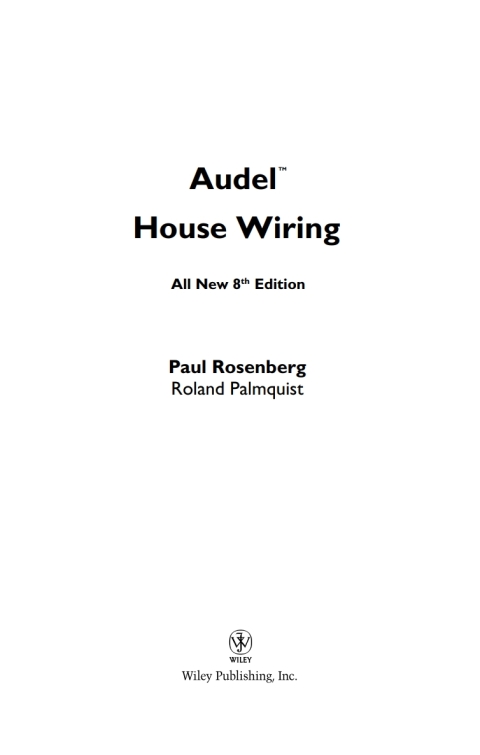 Audel™
House Wiring

All New 8th Edition

Paul Rosenberg
Roland Palmquist

WILEY

Wiley Publishing, Inc.